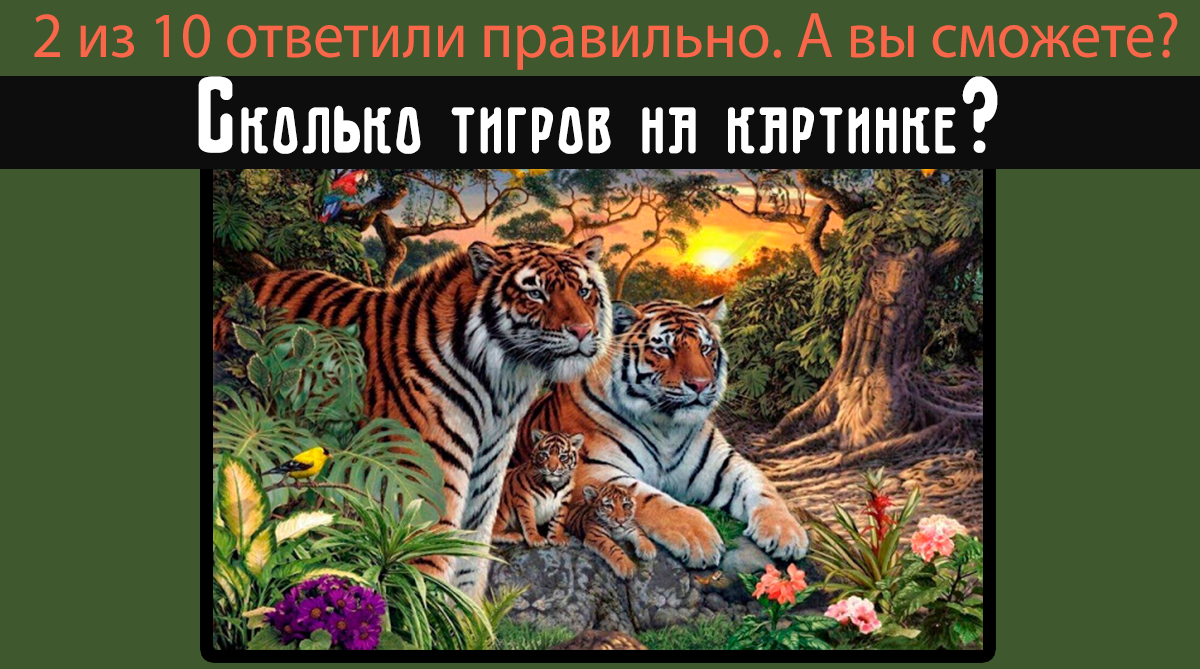 2 из 10 ответили правильно. А вы сможете?

Сколько тигров на картинке?